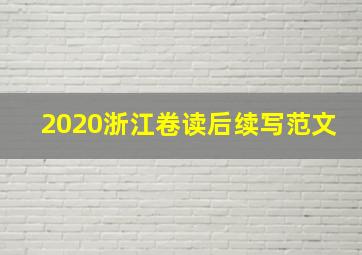 2020浙江卷读后续写范文